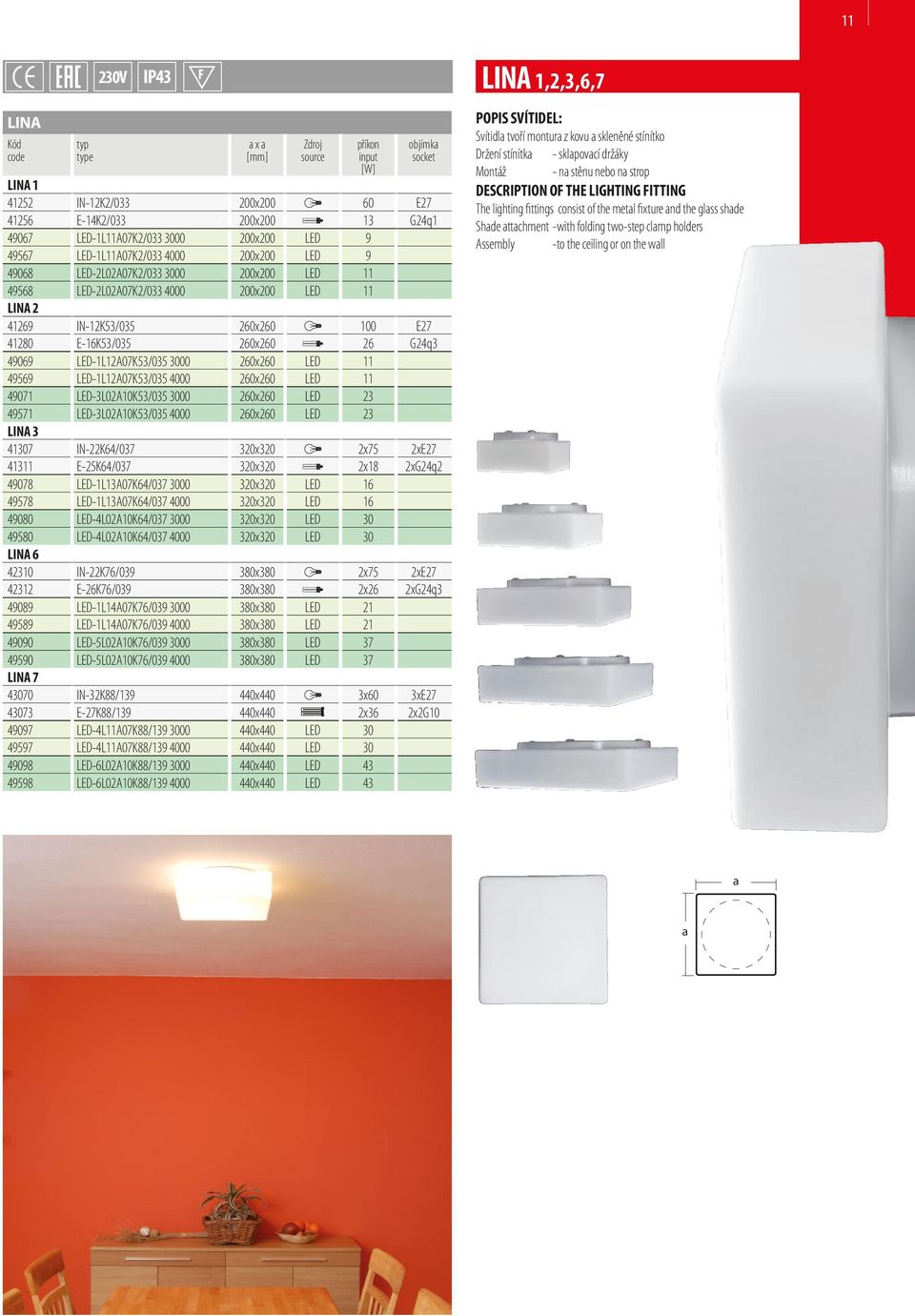 11

CE EAC 230V IP43 F

LINA

| Kód code | typ type | a x a [mm] | Zdroj source | příkon input [W] | objímka socket |
|---|---|---|---|---|---|
| LINA 1 | | | | | |
| 41252 | IN-12K2/033 | 200x200 | | 60 | E27 |
| 41256 | E-14K2/033 | 200x200 | | 13 | G24q1 |
| 49067 | LED-1L11A07K2/033 3000 | 200x200 | LED | 9 | |
| 49567 | LED-1L11A07K2/033 4000 | 200x200 | LED | 9 | |
| 49068 | LED-2L02A07K2/033 3000 | 200x200 | LED | 11 | |
| 49568 | LED-2L02A07K2/033 4000 | 200x200 | LED | 11 | |
| LINA 2 | | | | | |
| 41269 | IN-12K53/035 | 260x260 | | 100 | E27 |
| 41280 | E-16K53/035 | 260x260 | | 26 | G24q3 |
| 49069 | LED-1L12A07K53/035 3000 | 260x260 | LED | 11 | |
| 49569 | LED-1L12A07K53/035 4000 | 260x260 | LED | 11 | |
| 49071 | LED-3L02A10K53/035 3000 | 260x260 | LED | 23 | |
| 49571 | LED-3L02A10K53/035 4000 | 260x260 | LED | 23 | |
| LINA 3 | | | | | |
| 41307 | IN-22K64/037 | 320x320 | | 2x75 | 2xE27 |
| 41311 | E-25K64/037 | 320x320 | | 2x18 | 2xG24q2 |
| 49078 | LED-1L13A07K64/037 3000 | 320x320 | LED | 16 | |
| 49578 | LED-1L13A07K64/037 4000 | 320x320 | LED | 16 | |
| 49080 | LED-4L02A10K64/037 3000 | 320x320 | LED | 30 | |
| 49580 | LED-4L02A10K64/037 4000 | 320x320 | LED | 30 | |
| LINA 6 | | | | | |
| 42310 | IN-22K76/039 | 380x380 | | 2x75 | 2xE27 |
| 42312 | E-26K76/039 | 380x380 | | 2x26 | 2xG24q3 |
| 49089 | LED-1L14A07K76/039 3000 | 380x380 | LED | 21 | |
| 49589 | LED-1L14A07K76/039 4000 | 380x380 | LED | 21 | |
| 49090 | LED-5L02A10K76/039 3000 | 380x380 | LED | 37 | |
| 49590 | LED-5L02A10K76/039 4000 | 380x380 | LED | 37 | |
| LINA 7 | | | | | |
| 43070 | IN-32K88/139 | 440x440 | | 3x60 | 3xE27 |
| 43073 | E-27K88/139 | 440x440 | | 2x36 | 2x2G10 |
| 49097 | LED-4L11A07K88/139 3000 | 440x440 | LED | 30 | |
| 49597 | LED-4L11A07K88/139 4000 | 440x440 | LED | 30 | |
| 49098 | LED-6L02A10K88/139 3000 | 440x440 | LED | 43 | |
| 49598 | LED-6L02A10K88/139 4000 | 440x440 | LED | 43 | |

LINA 1,2,3,6,7

POPIS SVÍTIDEL:
Svítidla tvoří montura z kovu a skleněné stínítko
Držení stínítka - sklapovací držáky
Montáž - na stěnu nebo na strop

DESCRIPTION OF THE LIGHTING FITTING
The lighting fittings consist of the metal fixture and the glass shade
Shade attachment -with folding two-step clamp holders
Assembly -to the ceiling or on the wall

a
a